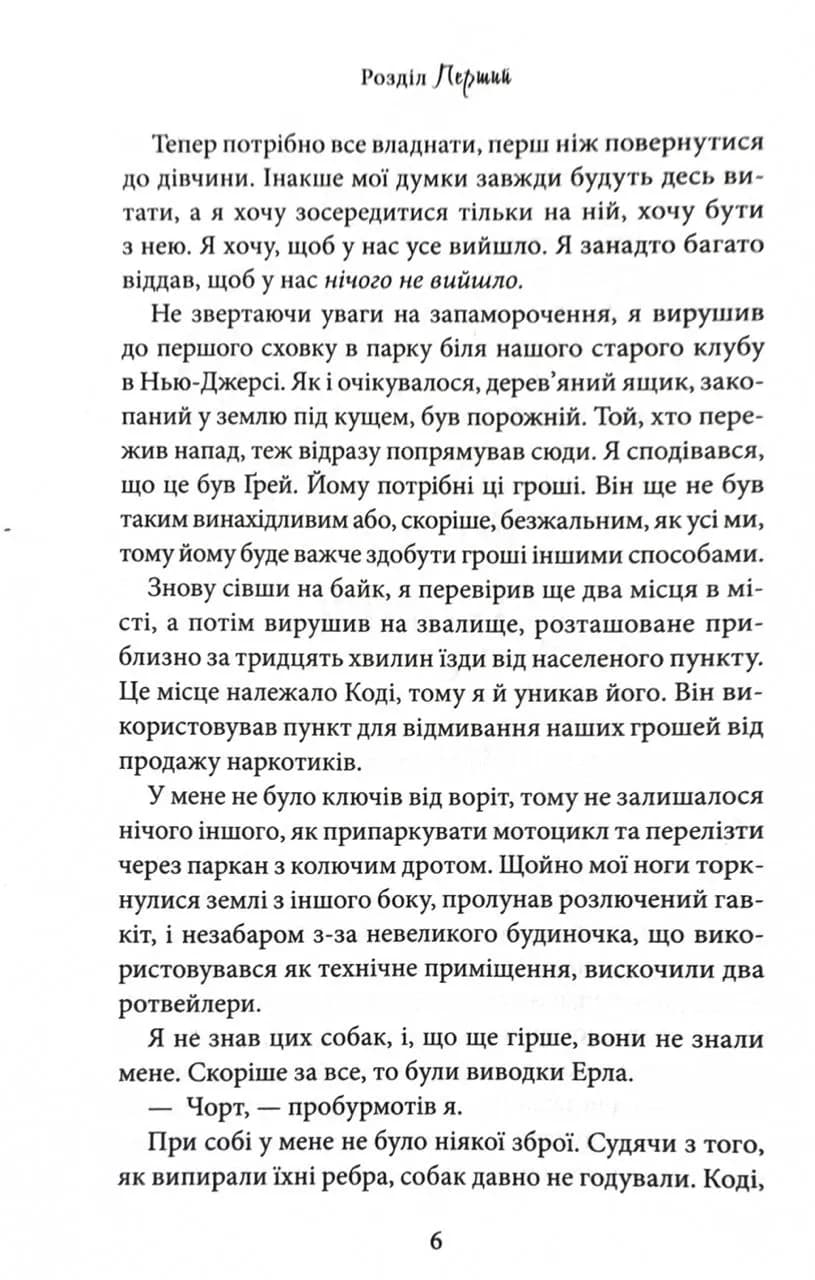 Розділ Перший

Тепер потрібно все владнати, перш ніж повернутися до дівчини. Інакше мої думки завжди будуть десь витати, а я хочу зосередитися тільки на ній, хочу бути з нею. Я хочу, щоб у нас усе вийшло. Я занадто багато віддав, щоб у нас нічого не вийшло.

Не звертаючи уваги на запаморочення, я вирушив до першого сховку в парку біля нашого старого клубу в Нью-Джерсі. Як і очікувалося, дерев'яний ящик, закопаний у землю під кущем, був порожній. Той, хто пережив напад, теж відразу попрямував сюди. Я сподівався, що це був Ґрей. Йому потрібні ці гроші. Він ще не був таким винахідливим або, скоріше, безжальним, як усі ми, тому йому буде важче здобути гроші іншими способами.

Знову сівши на байк, я перевірив ще два місця в місті, а потім вирушив на звалище, розташоване приблизно за тридцять хвилин їзди від населеного пункту. Це місце належало Коді, тому я й уникав його. Він використовував пункт для відмивання наших грошей від продажу наркотиків.

У мене не було ключів від воріт, тому не залишалося нічого іншого, як припаркувати мотоцикл та перелізти через паркан з колючим дротом. Щойно мої ноги торкнулися землі з іншого боку, пролунав розлючений гавкіт, і незабаром з-за невеликого будиночка, що використовувався як технічне приміщення, вискочили два ротвейлери.

Я не знав цих собак, і, що ще гірше, вони не знали мене. Скоріше за все, то були виводки Ерла.

— Чорт, — пробурмотів я.

При собі у мене не було ніякої зброї. Судячи з того, як випирали їхні ребра, собак давно не годували. Коді,

6